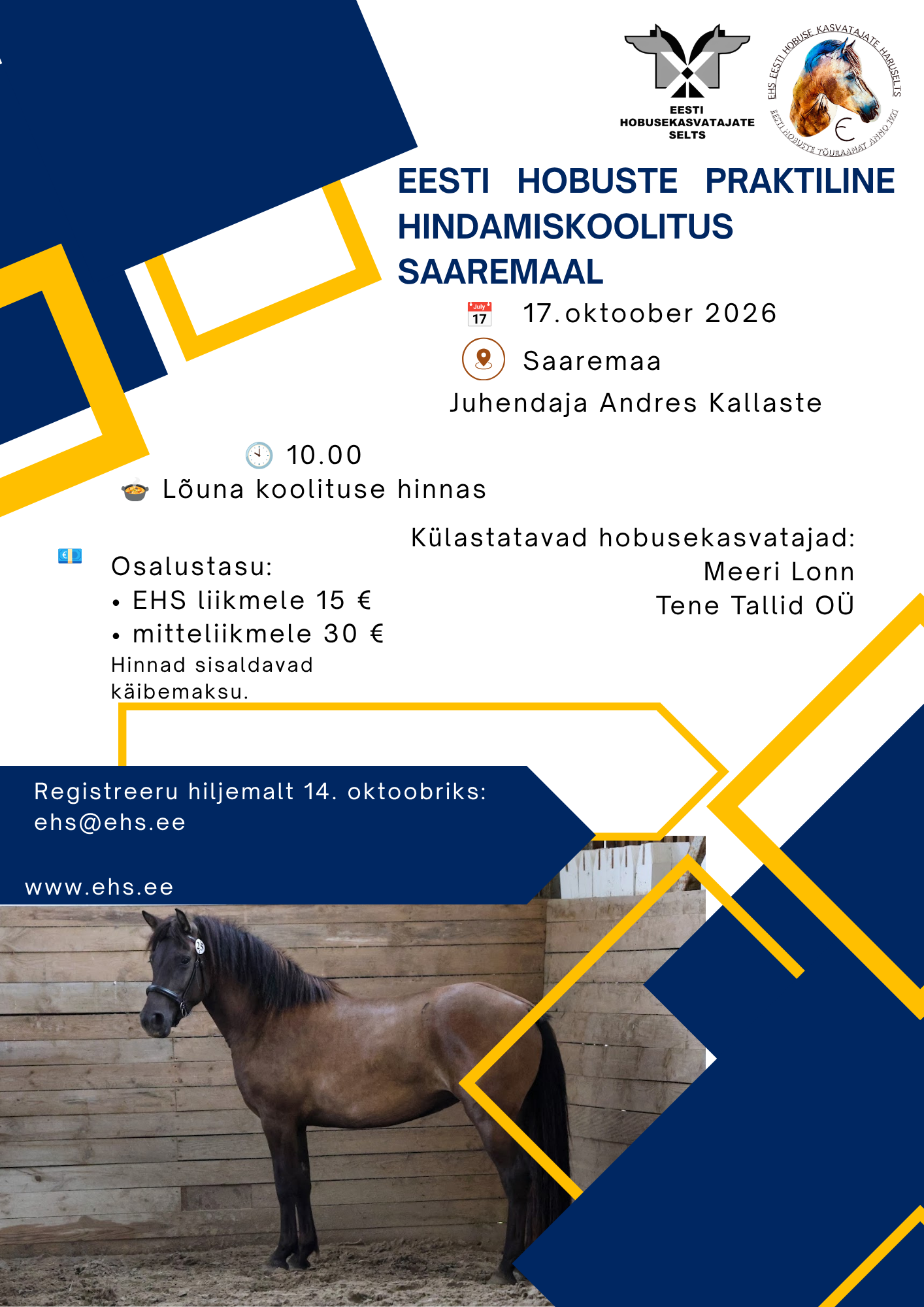 EESTI HOBUSEKASVATAJATE SELTS

EHS EESTI HOBUSE KASVATAJATE HARUSELTS
EESTI HOBUSTE TÕURAAMAT ANNO 1921

EESTI HOBUSTE PRAKTILINE HINDAMISKOOLITUS SAAREMAAL

July 17

17.oktoober 2026

Saaremaa

Juhendaja Andres Kallaste

10.00

Lõuna koolituse hinnas

Külastatavad hobusekasvatajad:
Meeri Lonn
Tene Tallid OÜ

Osalustasu:
• EHS liikmele 15 €
• mitteliikmele 30 €
Hinnad sisaldavad käibemaksu.

Registreeru hiljemalt 14. oktoobriks:
ehs@ehs.ee

www.ehs.ee

25